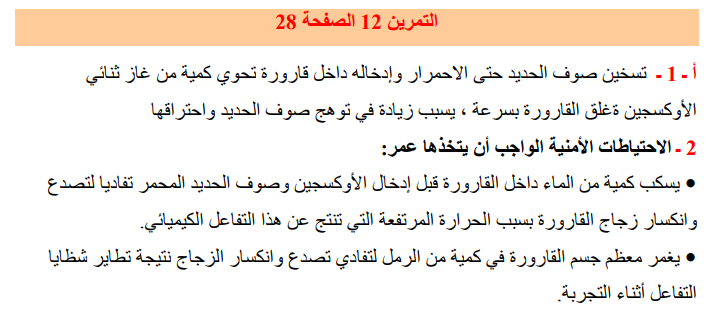 التمرين 12 الصفحة 28

أ - 1 - تسخين صوف الحديد حتى الاحمرار وإدخاله داخل قارورة تحوي كمية من غاز ثنائي الأوكسجين ةغلق القارورة بسرعة ، يسبب زيادة في توهج صوف الحديد واحتراقها

2 - الاحتياطات الأمنية الواجب أن يتخذها عمر:

● يسكب كمية من الماء داخل القارورة قبل إدخال الأوكسجين وصوف الحديد المحمر تفاديا لتصدع وانكسار زجاج القارورة بسبب الحرارة المرتفعة التي تنتج عن هذا التفاعل الكيميائي.

● يغمر معظم جسم القارورة في كمية من الرمل لتفادي تصدع وانكسار الزجاج نتيجة تطاير شظايا التفاعل أثناء التجربة.